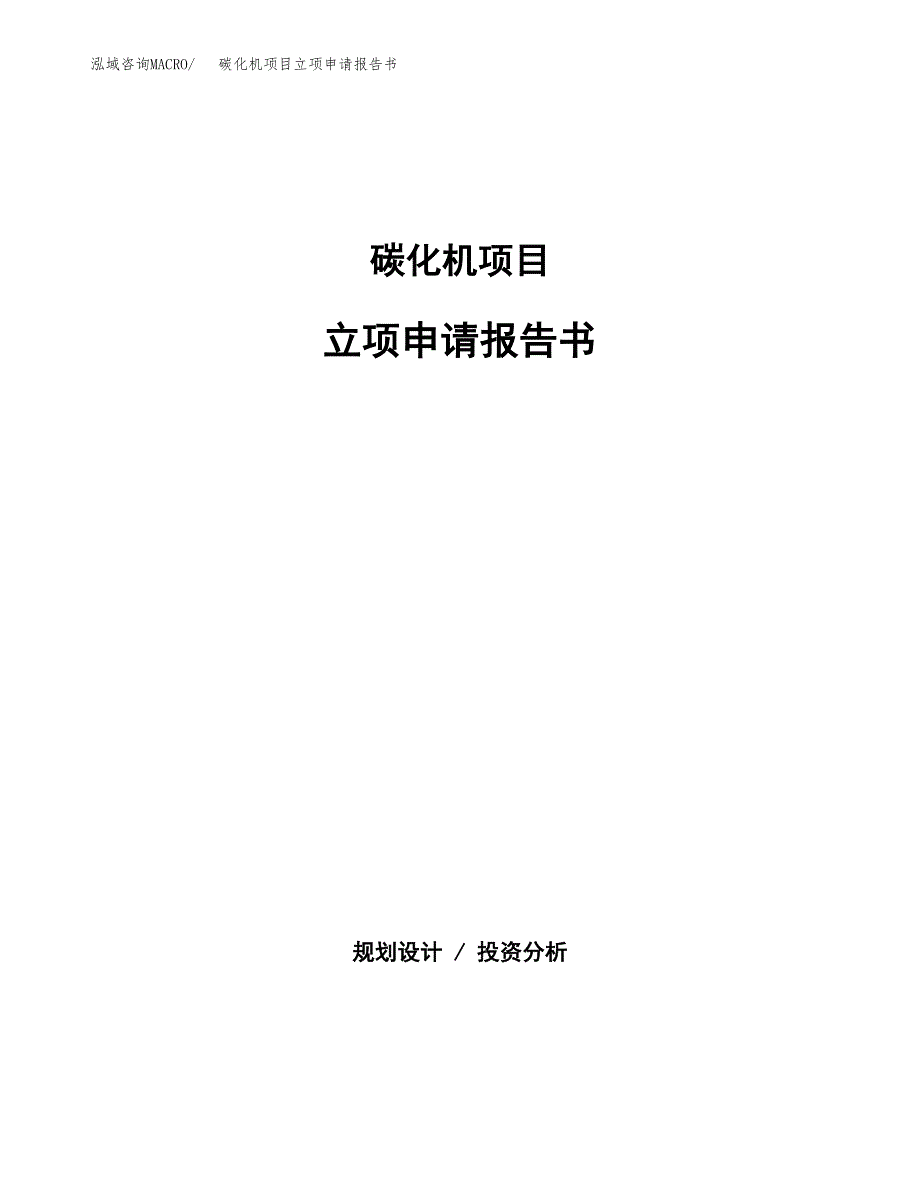 泓域咨询MACRO/ 碳化机项目立项申请报告书

碳化机项目

立项申请报告书

规划设计 / 投资分析